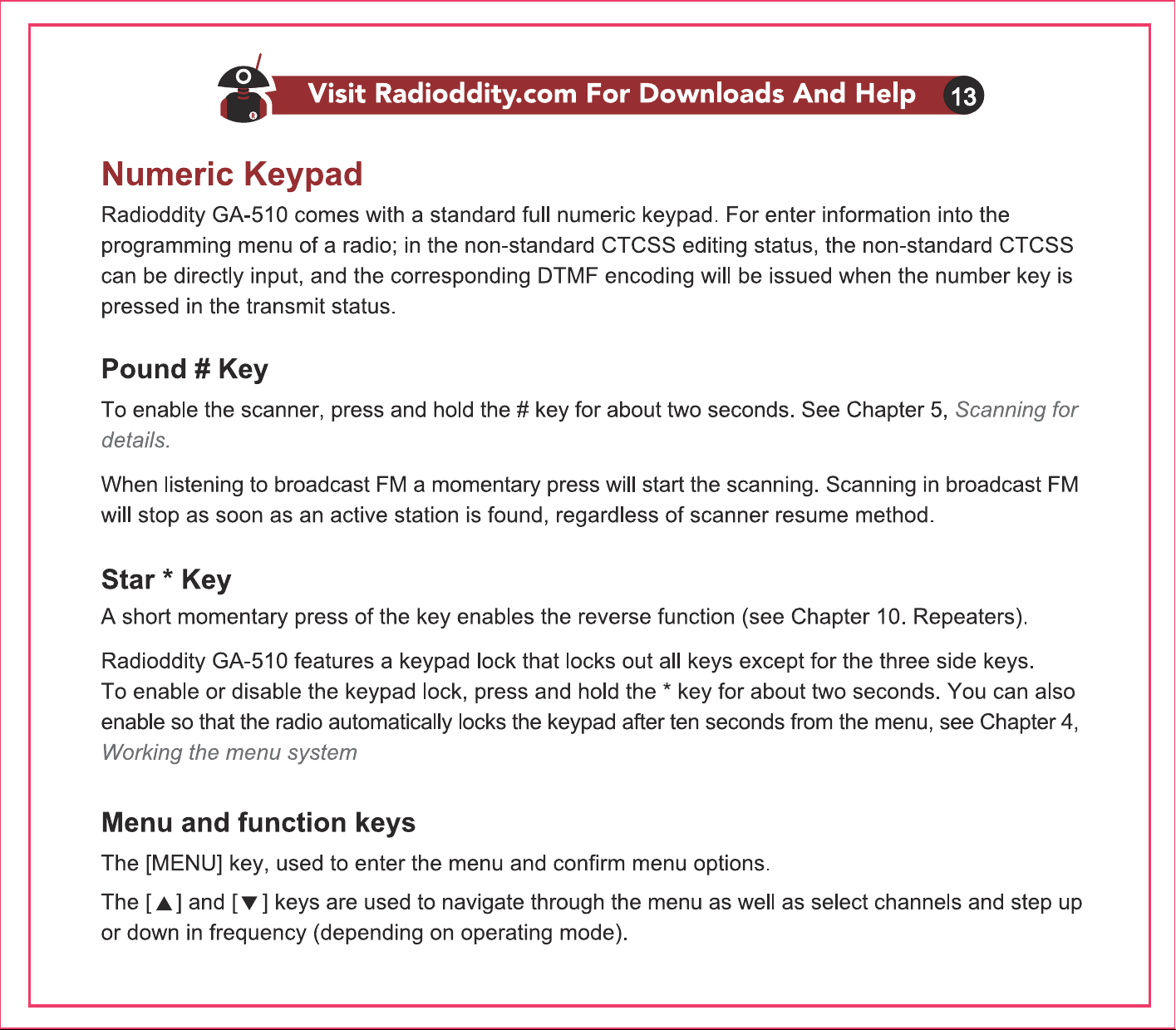 Visit Radioddity.com For Downloads And Help 13

Numeric Keypad

Radioddity GA-510 comes with a standard full numeric keypad. For enter information into the programming menu of a radio; in the non-standard CTCSS editing status, the non-standard CTCSS can be directly input, and the corresponding DTMF encoding will be issued when the number key is pressed in the transmit status.

Pound # Key

To enable the scanner, press and hold the # key for about two seconds. See Chapter 5, Scanning for details.

When listening to broadcast FM a momentary press will start the scanning. Scanning in broadcast FM will stop as soon as an active station is found, regardless of scanner resume method.

Star * Key

A short momentary press of the key enables the reverse function (see Chapter 10. Repeaters).

Radioddity GA-510 features a keypad lock that locks out all keys except for the three side keys. To enable or disable the keypad lock, press and hold the * key for about two seconds. You can also enable so that the radio automatically locks the keypad after ten seconds from the menu, see Chapter 4, Working the menu system

Menu and function keys

The [MENU] key, used to enter the menu and confirm menu options.

The [▲] and [▼] keys are used to navigate through the menu as well as select channels and step up or down in frequency (depending on operating mode).